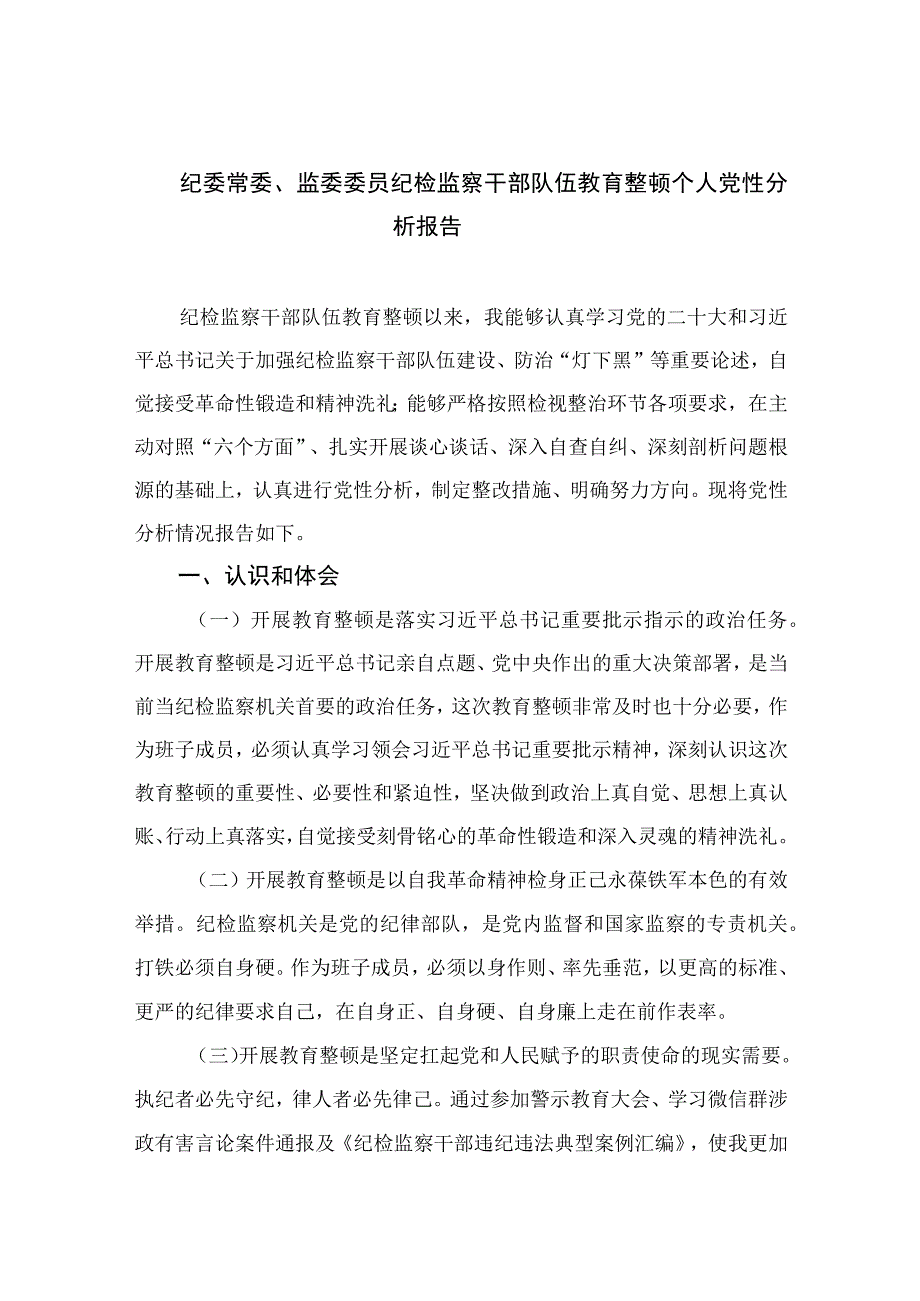 纪委常委、监委委员纪检监察干部队伍教育整顿个人党性分析报告

纪检监察干部队伍教育整顿以来，我能够认真学习党的二十大和习近平总书记关于加强纪检监察干部队伍建设、防治“灯下黑”等重要论述，自觉接受革命性锻造和精神洗礼;能够严格按照检视整治环节各项要求，在主动对照“六个方面”、扎实开展谈心谈话、深入自查自纠、深刻剖析问题根源的基础上，认真进行党性分析，制定整改措施、明确努力方向。现将党性分析情况报告如下。

一、认识和体会

（一）开展教育整顿是落实习近平总书记重要批示指示的政治任务。开展教育整顿是习近平总书记亲自点题、党中央作出的重大决策部署，是当前当纪检监察机关首要的政治任务，这次教育整顿非常及时也十分必要，作为班子成员，必须认真学习领会习近平总书记重要批示精神，深刻认识这次教育整顿的重要性、必要性和紧迫性，坚决做到政治上真自觉、思想上真认账、行动上真落实，自觉接受刻骨铭心的革命性锻造和深入灵魂的精神洗礼。

（二）开展教育整顿是以自我革命精神检身正己永葆铁军本色的有效举措。纪检监察机关是党的纪律部队，是党内监督和国家监察的专责机关。打铁必须自身硬。作为班子成员，必须以身作则、率先垂范，以更高的标准、更严的纪律要求自己，在自身正、自身硬、自身廉上走在前作表率。

（三)开展教育整顿是坚定扛起党和人民赋予的职责使命的现实需要。执纪者必先守纪，律人者必先律己。通过参加警示教育大会、学习微信群涉政有害言论案件通报及《纪检监察干部违纪违法典型案例汇编》，使我更加